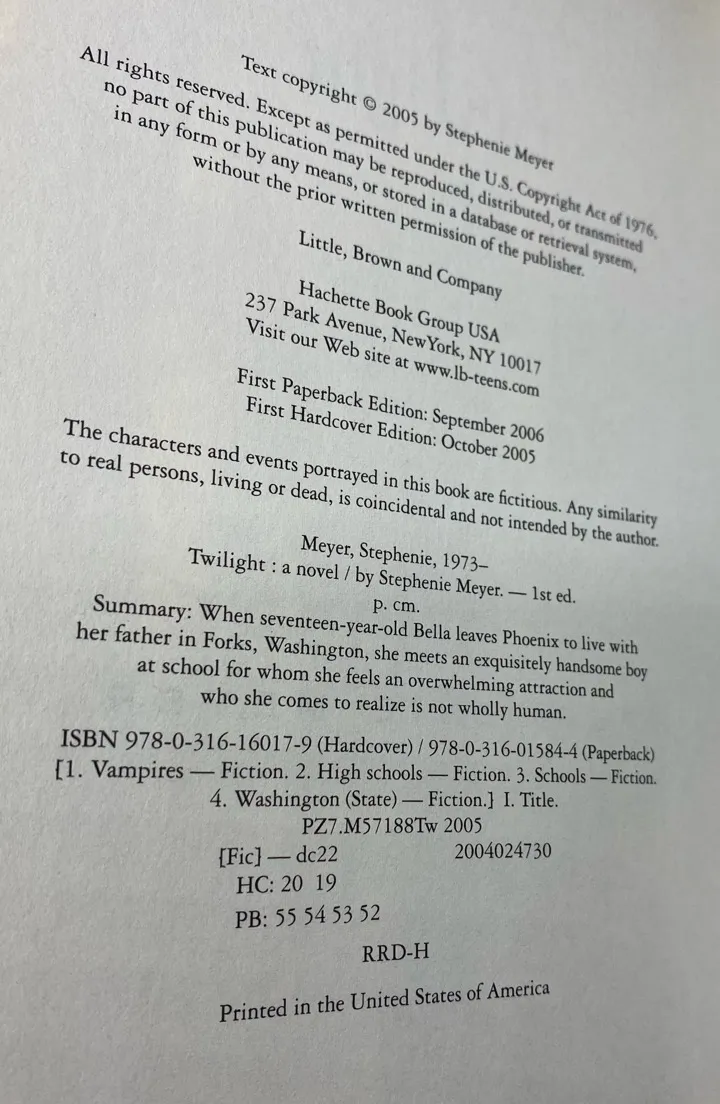 Text copyright © 2005 by Stephenie Meyer

All rights reserved. Except as permitted under the U.S. Copyright Act of 1976, no part of this publication may be reproduced, distributed, or transmitted in any form or by any means, or stored in a database or retrieval system, without the prior written permission of the publisher.

Little, Brown and Company

Hachette Book Group USA
237 Park Avenue, NewYork, NY 10017
Visit our Web site at www.lb-teens.com

First Paperback Edition: September 2006
First Hardcover Edition: October 2005

The characters and events portrayed in this book are fictitious. Any similarity to real persons, living or dead, is coincidental and not intended by the author.

Meyer, Stephenie, 1973–
Twilight : a novel / by Stephenie Meyer. — 1st ed.
p. cm.

Summary: When seventeen-year-old Bella leaves Phoenix to live with her father in Forks, Washington, she meets an exquisitely handsome boy at school for whom she feels an overwhelming attraction and who she comes to realize is not wholly human.

ISBN 978-0-316-16017-9 (Hardcover) / 978-0-316-01584-4 (Paperback)
[1. Vampires — Fiction. 2. High schools — Fiction. 3. Schools — Fiction. 4. Washington (State) — Fiction.] I. Title.
PZ7.M57188Tw 2005
[Fic] — dc22 2004024730

HC: 20 19
PB: 55 54 53 52

RRD-H

Printed in the United States of America